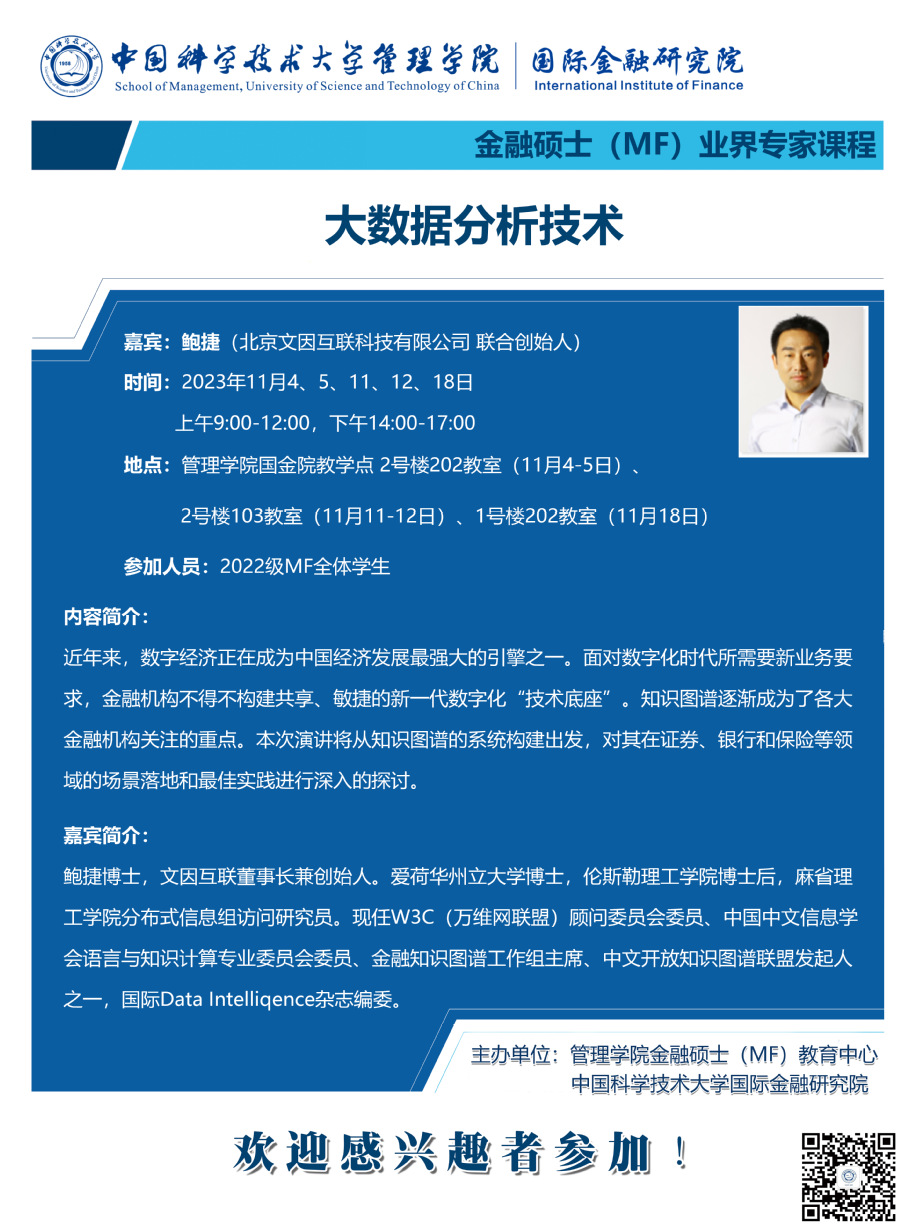 中国科学技术大学管理学院
School of Management, University of Science and Technology of China

国际金融研究院
International Institute of Finance

金融硕士（MF）业界专家课程

大数据分析技术

嘉宾：鲍捷（北京文因互联科技有限公司 联合创始人）
时间：2023年11月4、5、11、12、18日
上午9:00-12:00，下午14:00-17:00
地点：管理学院国金院教学点 2号楼202教室（11月4-5日）、
2号楼103教室（11月11-12日）、1号楼202教室（11月18日）
参加人员：2022级MF全体学生

内容简介：
近年来，数字经济正在成为中国经济发展最强大的引擎之一。面对数字化时代所需要新业务要求，金融机构不得不构建共享、敏捷的新一代数字化“技术底座”。知识图谱逐渐成为了各大金融机构关注的重点。本次演讲将从知识图谱的系统构建出发，对其在证券、银行和保险等领域的场景落地和最佳实践进行深入的探讨。

嘉宾简介：
鲍捷博士，文因互联董事长兼创始人。爱荷华州立大学博士，伦斯勒理工学院博士后，麻省理工学院分布式信息组访问研究员。现任W3C（万维网联盟）顾问委员会委员、中国中文信息学会语言与知识计算专业委员会委员、金融知识图谱工作组主席、中文开放知识图谱联盟发起人之一，国际Data Intelliqence杂志编委。

主办单位：管理学院金融硕士（MF）教育中心
中国科学技术大学国际金融研究院

欢迎感兴趣者参加！